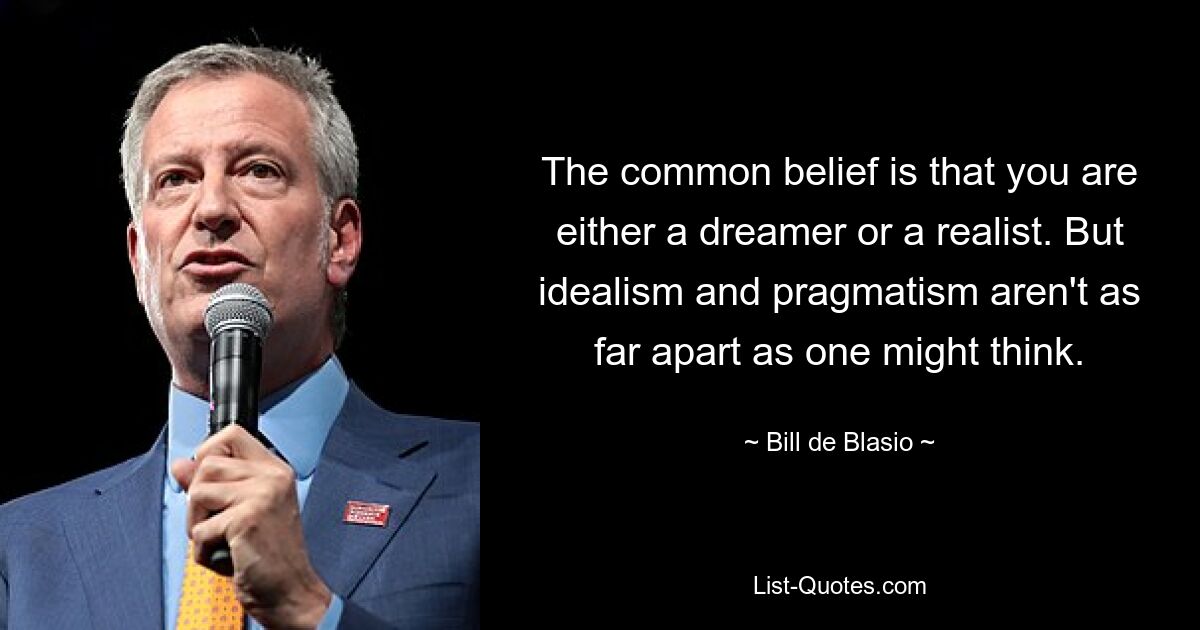 The common belief is that you are either a dreamer or a realist. But idealism and pragmatism aren't as far apart as one might think.

~ Bill de Blasio ~

List-Quotes.com